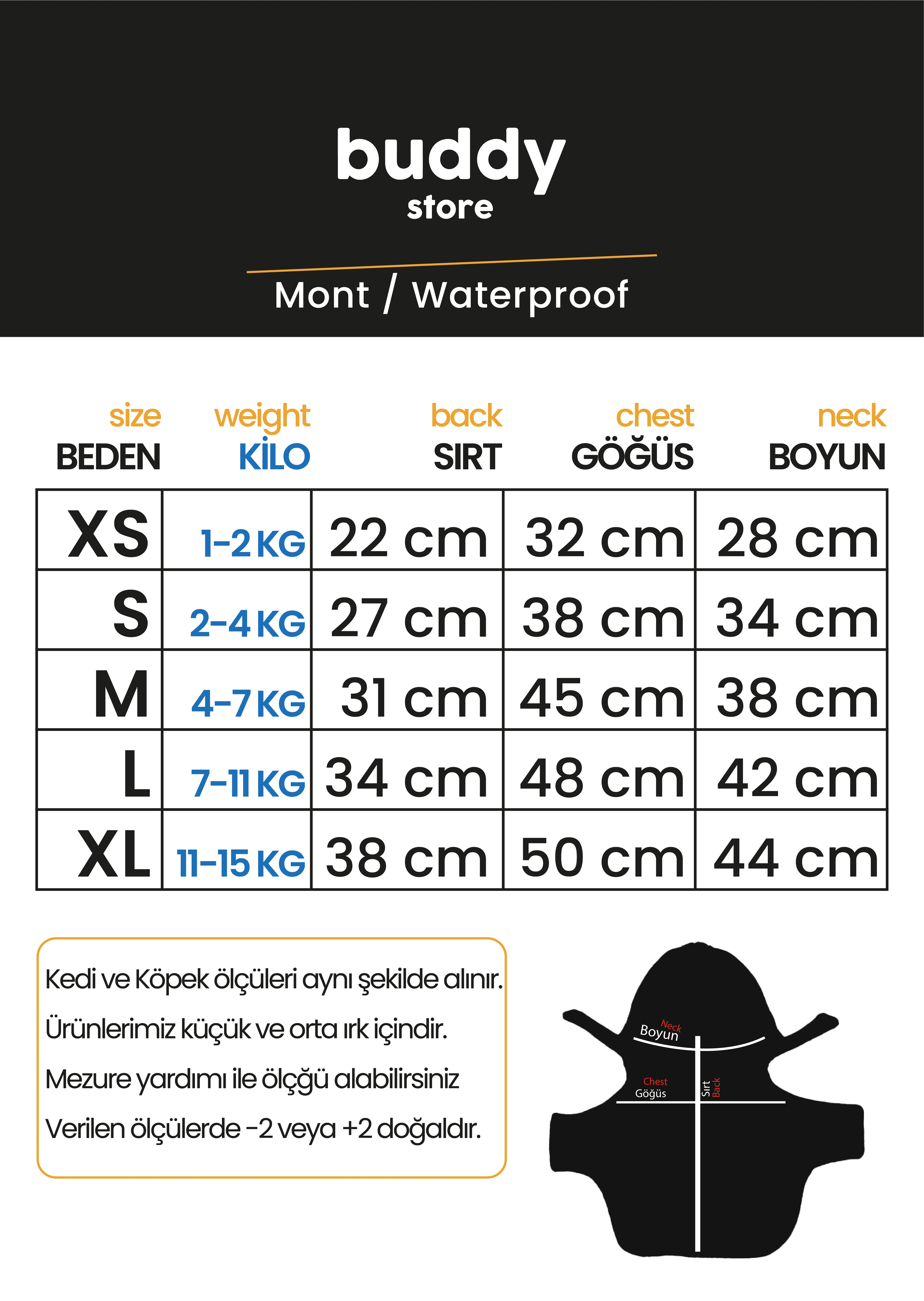 buddy
store

Mont / Waterproof

| size BEDEN | weight KİLO | back SIRT | chest GÖĞÜS | neck BOYUN |
|---|---|---|---|---|
| XS | 1-2 KG | 22 cm | 32 cm | 28 cm |
| S | 2-4 KG | 27 cm | 38 cm | 34 cm |
| M | 4-7 KG | 31 cm | 45 cm | 38 cm |
| L | 7-11 KG | 34 cm | 48 cm | 42 cm |
| XL | 11-15 KG | 38 cm | 50 cm | 44 cm |

Kedi ve Köpek ölçüleri aynı şekilde alınır.

Ürünlerimiz küçük ve orta ırk içindir.

Mezure yardımı ile ölçğü alabilirsiniz

Verilen ölçülerde -2 veya +2 doğaldır.

Neck
Boyun
Chest
Göğüs
Sırt
Back